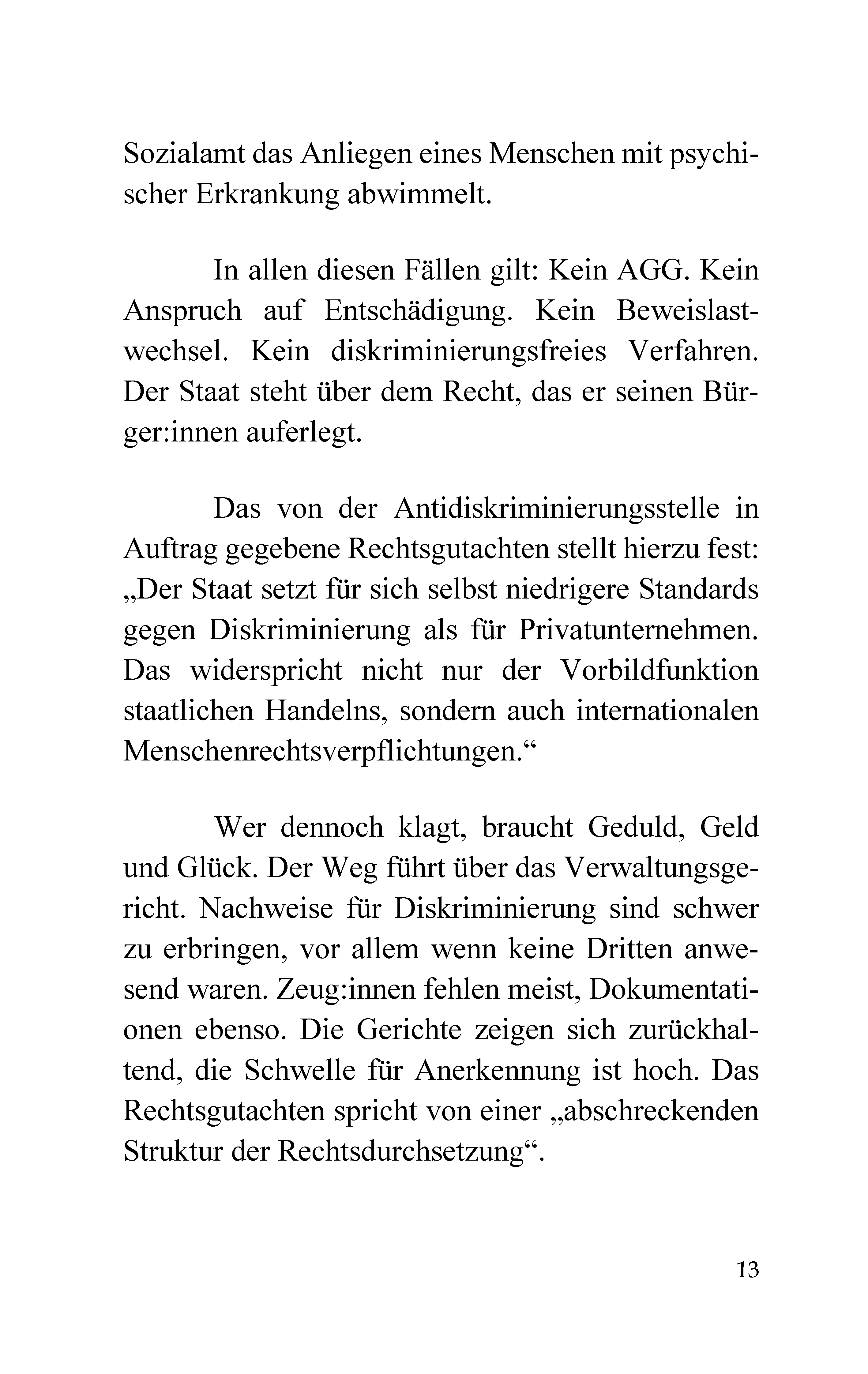 Sozialamt das Anliegen eines Menschen mit psychischer Erkrankung abwimmelt.

In allen diesen Fällen gilt: Kein AGG. Kein Anspruch auf Entschädigung. Kein Beweislastwechsel. Kein diskriminierungsfreies Verfahren. Der Staat steht über dem Recht, das er seinen Bürger:innen auferlegt.

Das von der Antidiskriminierungsstelle in Auftrag gegebene Rechtsgutachten stellt hierzu fest: „Der Staat setzt für sich selbst niedrigere Standards gegen Diskriminierung als für Privatunternehmen. Das widerspricht nicht nur der Vorbildfunktion staatlichen Handelns, sondern auch internationalen Menschenrechtsverpflichtungen.“

Wer dennoch klagt, braucht Geduld, Geld und Glück. Der Weg führt über das Verwaltungsgericht. Nachweise für Diskriminierung sind schwer zu erbringen, vor allem wenn keine Dritten anwesend waren. Zeug:innen fehlen meist, Dokumentationen ebenso. Die Gerichte zeigen sich zurückhaltend, die Schwelle für Anerkennung ist hoch. Das Rechtsgutachten spricht von einer „abschreckenden Struktur der Rechtsdurchsetzung“.

13